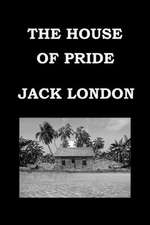 THE HOUSE OF PRIDE

JACK LONDON